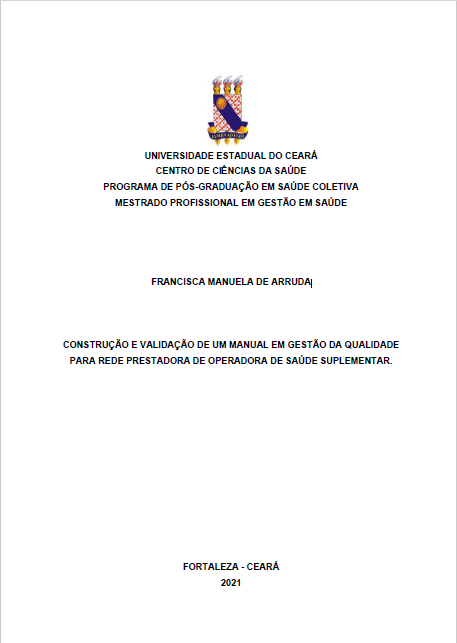 LUMEN AD VIAM

UNIVERSIDADE ESTADUAL DO CEARÁ
CENTRO DE CIÊNCIAS DA SAÚDE
PROGRAMA DE PÓS-GRADUAÇÃO EM SAÚDE COLETIVA
MESTRADO PROFISSIONAL EM GESTÃO EM SAÚDE

FRANCISCA MANUELA DE ARRUDA

CONSTRUÇÃO E VALIDAÇÃO DE UM MANUAL EM GESTÃO DA QUALIDADE PARA REDE PRESTADORA DE OPERADORA DE SAÚDE SUPLEMENTAR.

FORTALEZA - CEARÁ
2021